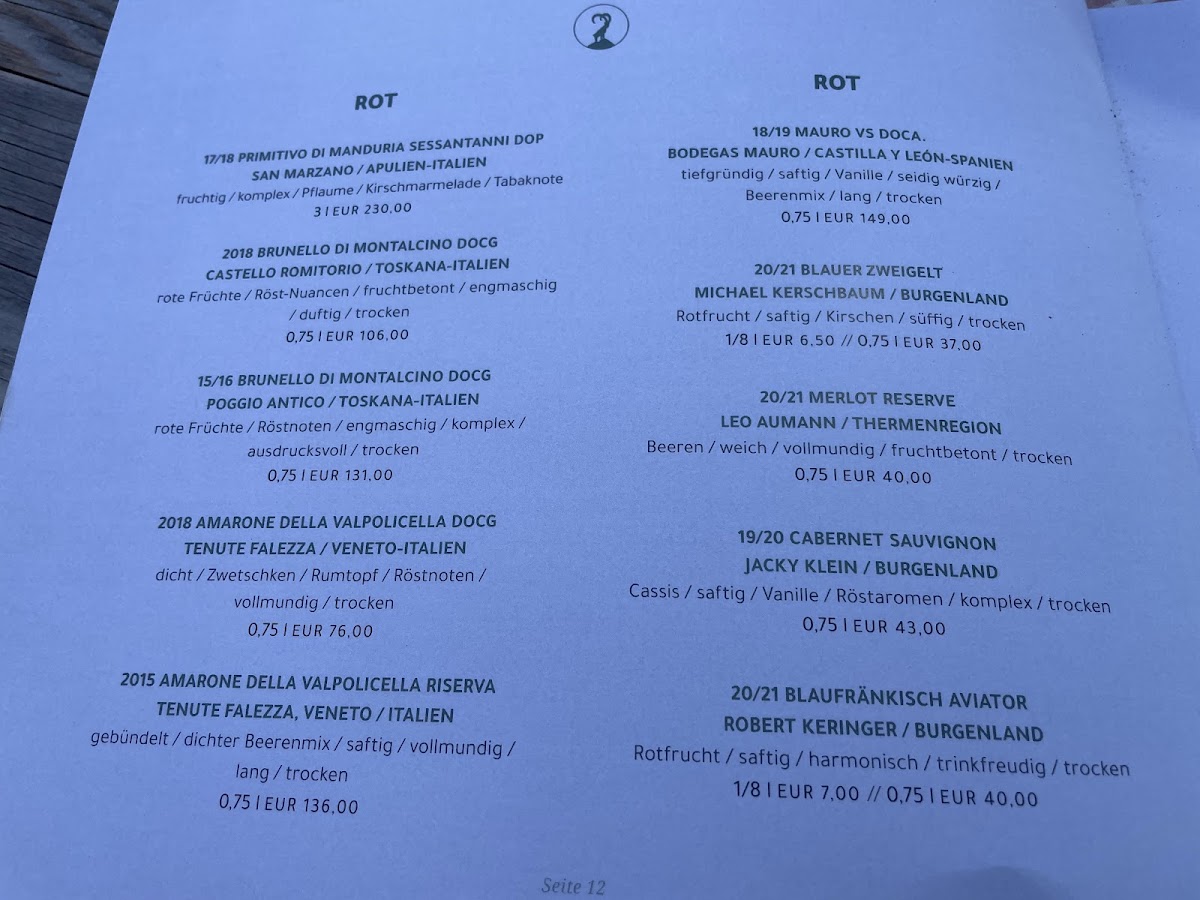 ROT

17/18 PRIMITIVO DI MANDURIA SESSANTANNI DOP
SAN MARZANO / APULIEN-ITALIEN
fruchtig / komplex / Pflaume / Kirschmarmelade / Tabaknote
3 l EUR 230,00

2018 BRUNELLO DI MONTALCINO DOCG
CASTELLO ROMITORIO / TOSKANA-ITALIEN
rote Früchte / Röst-Nuancen / fruchtbetont / engmaschig / duftig / trocken
0,75 l EUR 106,00

15/16 BRUNELLO DI MONTALCINO DOCG
POGGIO ANTICO / TOSKANA-ITALIEN
rote Früchte / Röstnoten / engmaschig / komplex / ausdrucksvoll / trocken
0,75 l EUR 131,00

2018 AMARONE DELLA VALPOLICELLA DOCG
TENUTE FALEZZA / VENETO-ITALIEN
dicht / Zwetschken / Rumtopf / Röstnoten / vollmundig / trocken
0,75 l EUR 76,00

2015 AMARONE DELLA VALPOLICELLA RISERVA
TENUTE FALEZZA, VENETO / ITALIEN
gebündelt / dichter Beerenmix / saftig / vollmundig / lang / trocken
0,75 l EUR 136,00

ROT

18/19 MAURO VS DOCA.
BODEGAS MAURO / CASTILLA Y LEÓN-SPANIEN
tiefgründig / saftig / Vanille / seidig würzig / Beerenmix / lang / trocken
0,75 l EUR 149,00

20/21 BLAUER ZWEIGELT
MICHAEL KERSCHBAUM / BURGENLAND
Rotfrucht / saftig / Kirschen / süffig / trocken
1/8 l EUR 6,50 // 0,75 l EUR 37,00

20/21 MERLOT RESERVE
LEO AUMANN / THERMENREGION
Beeren / weich / vollmundig / fruchtbetont / trocken
0,75 l EUR 40,00

19/20 CABERNET SAUVIGNON
JACKY KLEIN / BURGENLAND
Cassis / saftig / Vanille / Röstaromen / komplex / trocken
0,75 l EUR 43,00

20/21 BLAUFRÄNKISCH AVIATOR
ROBERT KERINGER / BURGENLAND
Rotfrucht / saftig / harmonisch / trinkfreudig / trocken
1/8 l EUR 7,00 // 0,75 l EUR 40,00

Seite 12